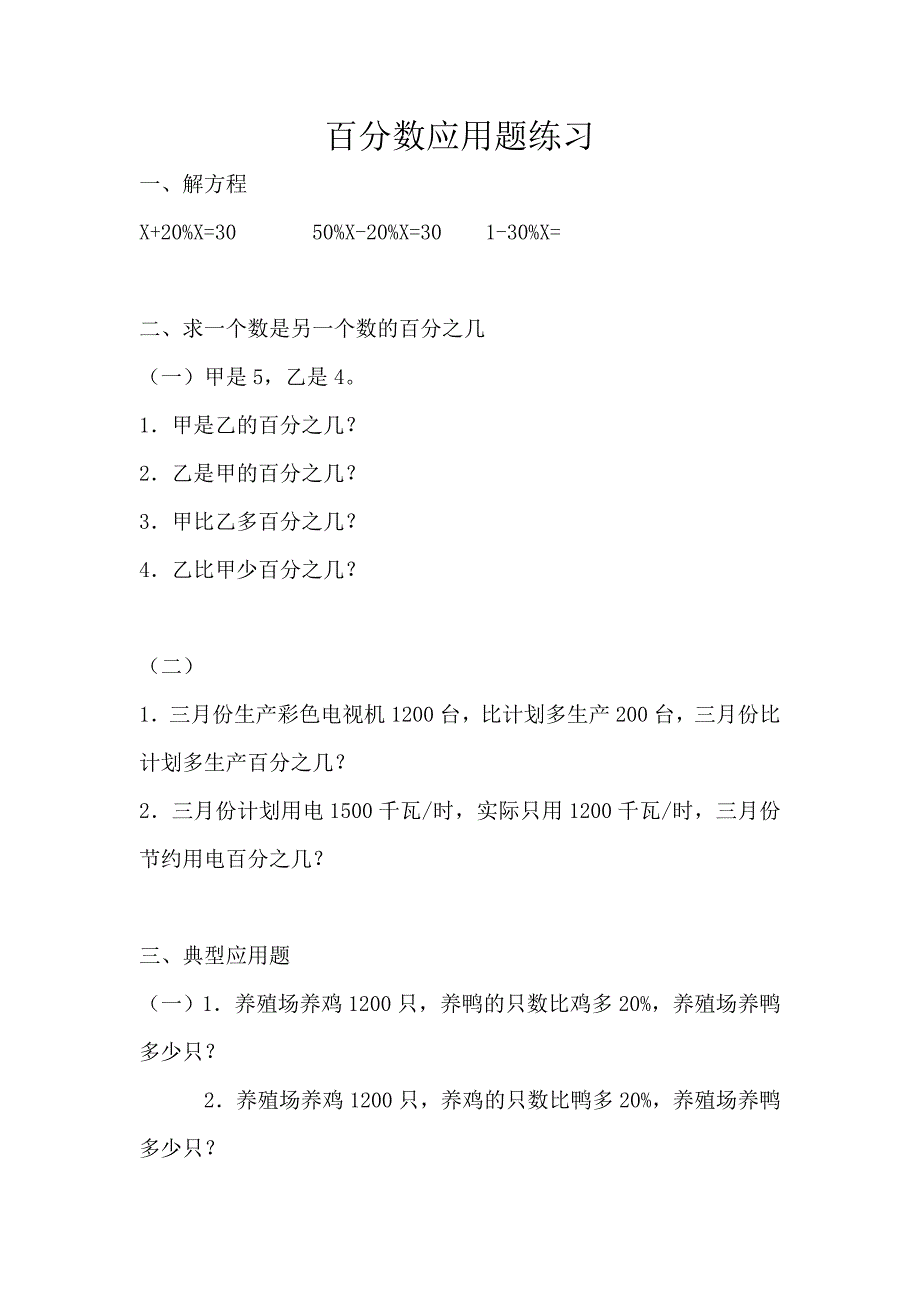 百分数应用题练习

一、解方程

$X+20\%X=30$　　$50\%X-20\%X=30$　　$1-30\%X=$

二、求一个数是另一个数的百分之几

（一）甲是 5，乙是 4。

1．甲是乙的百分之几？

2．乙是甲的百分之几？

3．甲比乙多百分之几？

4．乙比甲少百分之几？

（二）

1．三月份生产彩色电视机 1200 台，比计划多生产 200 台，三月份比计划多生产百分之几？

2．三月份计划用电 1500 千瓦/时，实际只用 1200 千瓦/时，三月份节约用电百分之几？

三、典型应用题

（一）1．养殖场养鸡 1200 只，养鸭的只数比鸡多 20%，养殖场养鸭多少只？

2．养殖场养鸡 1200 只，养鸡的只数比鸭多 20%，养殖场养鸭多少只？